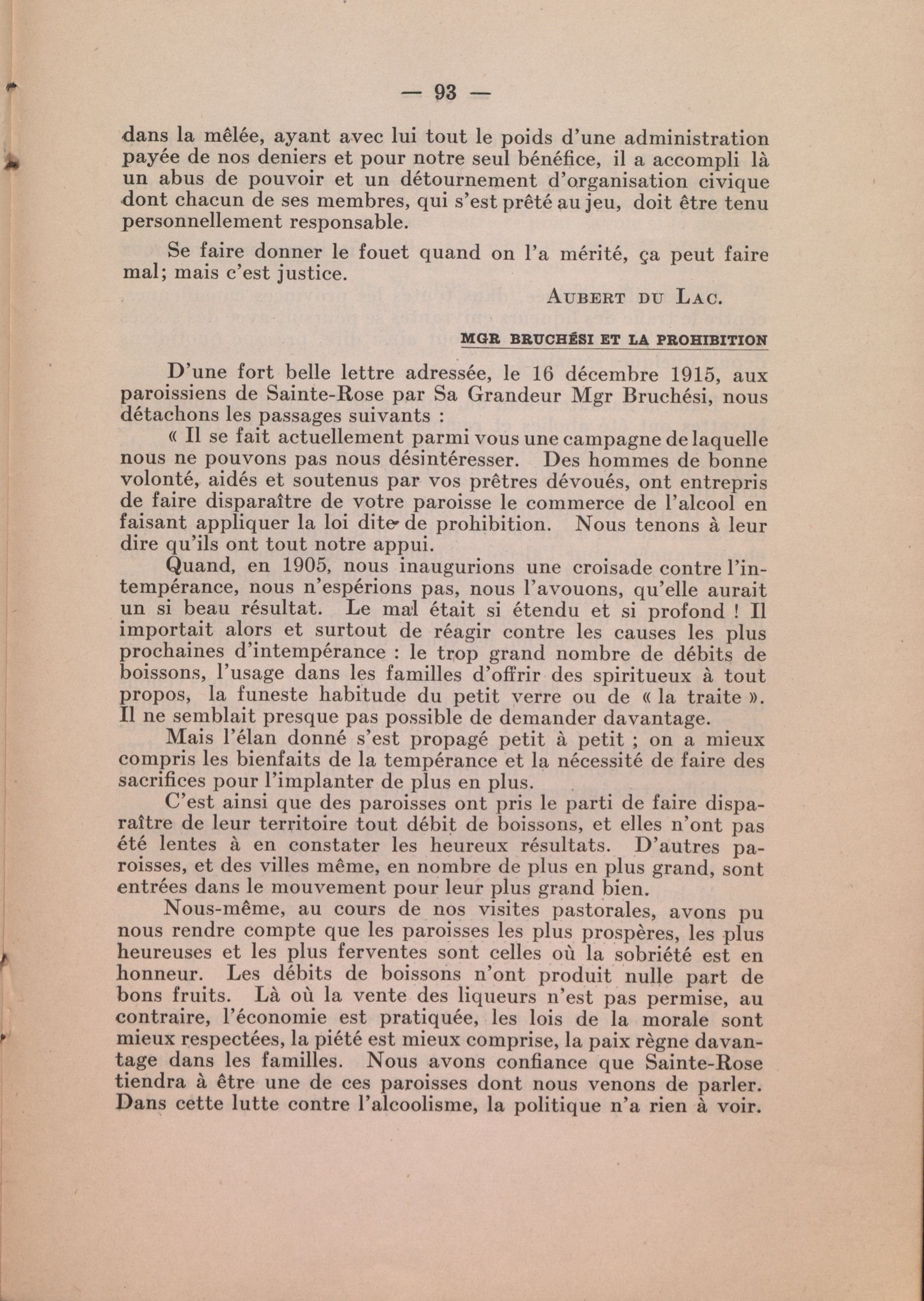 — 93 —

dans la mêlée, ayant avec lui tout le poids d'une administration payée de nos deniers et pour notre seul bénéfice, il a accompli là un abus de pouvoir et un détournement d'organisation civique dont chacun de ses membres, qui s'est prêté au jeu, doit être tenu personnellement responsable.

Se faire donner le fouet quand on l'a mérité, ça peut faire mal; mais c'est justice.

AUBERT DU LAC.

MGR BRUCHÉSI ET LA PROHIBITION

D'une fort belle lettre adressée, le 16 décembre 1915, aux paroissiens de Sainte-Rose par Sa Grandeur Mgr Bruchési, nous détachons les passages suivants :

« Il se fait actuellement parmi vous une campagne de laquelle nous ne pouvons pas nous désintéresser. Des hommes de bonne volonté, aidés et soutenus par vos prêtres dévoués, ont entrepris de faire disparaître de votre paroisse le commerce de l'alcool en faisant appliquer la loi dite de prohibition. Nous tenons à leur dire qu'ils ont tout notre appui.

Quand, en 1905, nous inaugurions une croisade contre l'intempérance, nous n'espérions pas, nous l'avouons, qu'elle aurait un si beau résultat. Le mal était si étendu et si profond ! Il importait alors et surtout de réagir contre les causes les plus prochaines d'intempérance : le trop grand nombre de débits de boissons, l'usage dans les familles d'offrir des spiritueux à tout propos, la funeste habitude du petit verre ou de « la traite ». Il ne semblait presque pas possible de demander davantage.

Mais l'élan donné s'est propagé petit à petit ; on a mieux compris les bienfaits de la tempérance et la nécessité de faire des sacrifices pour l'implanter de plus en plus.

C'est ainsi que des paroisses ont pris le parti de faire disparaître de leur territoire tout débit de boissons, et elles n'ont pas été lentes à en constater les heureux résultats. D'autres paroisses, et des villes même, en nombre de plus en plus grand, sont entrées dans le mouvement pour leur plus grand bien.

Nous-même, au cours de nos visites pastorales, avons pu nous rendre compte que les paroisses les plus prospères, les plus heureuses et les plus ferventes sont celles où la sobriété est en honneur. Les débits de boissons n'ont produit nulle part de bons fruits. Là où la vente des liqueurs n'est pas permise, au contraire, l'économie est pratiquée, les lois de la morale sont mieux respectées, la piété est mieux comprise, la paix règne davantage dans les familles. Nous avons confiance que Sainte-Rose tiendra à être une de ces paroisses dont nous venons de parler. Dans cette lutte contre l'alcoolisme, la politique n'a rien à voir.